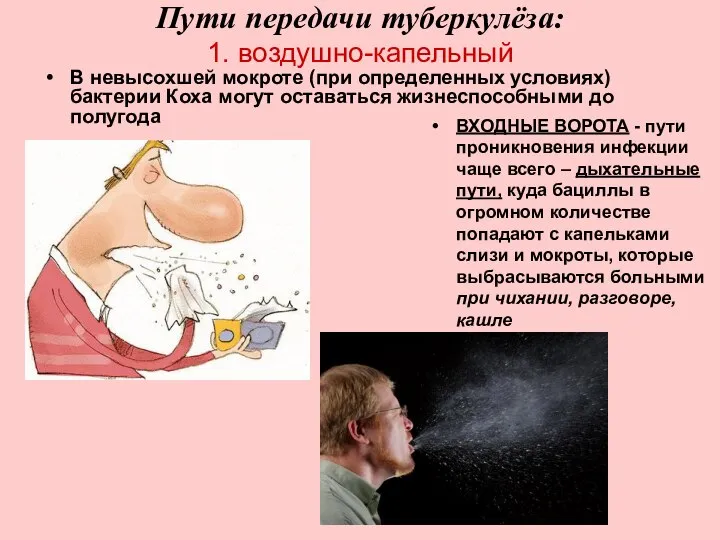 Пути передачи туберкулёза:
1. воздушно-капельный

• В невысохшей мокроте (при определенных условиях) бактерии Коха могут оставаться жизнеспособными до полугода

• ВХОДНЫЕ ВОРОТА - пути проникновения инфекции чаще всего – дыхательные пути, куда бациллы в огромном количестве попадают с капельками слизи и мокроты, которые выбрасываются больными при чихании, разговоре, кашле